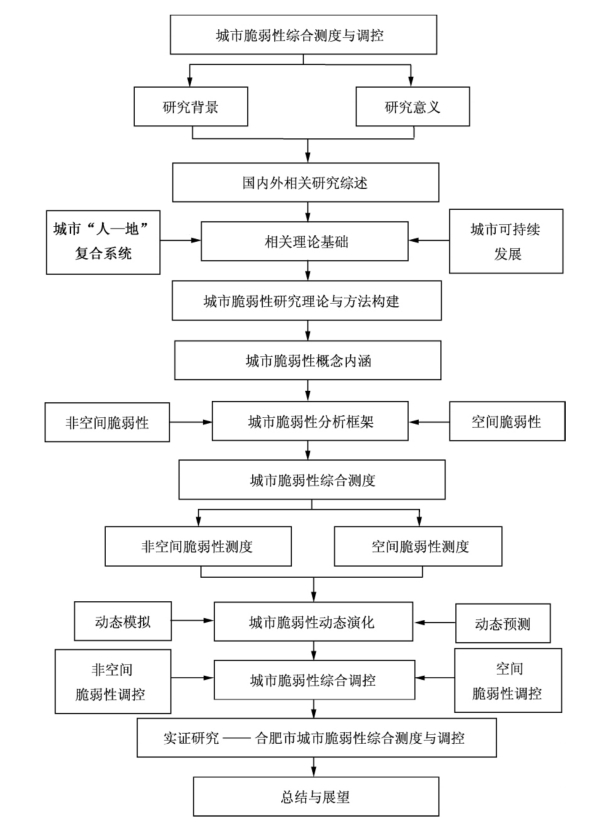 城市脆弱性综合测度与调控

研究背景

研究意义

国内外相关研究综述

城市“人—地”复合系统

相关理论基础

城市可持续发展

城市脆弱性研究理论与方法构建

城市脆弱性概念内涵

非空间脆弱性

城市脆弱性分析框架

空间脆弱性

城市脆弱性综合测度

非空间脆弱性测度

空间脆弱性测度

动态模拟

城市脆弱性动态演化

动态预测

非空间脆弱性调控

城市脆弱性综合调控

空间脆弱性调控

实证研究 —— 合肥市城市脆弱性综合测度与调控

总结与展望